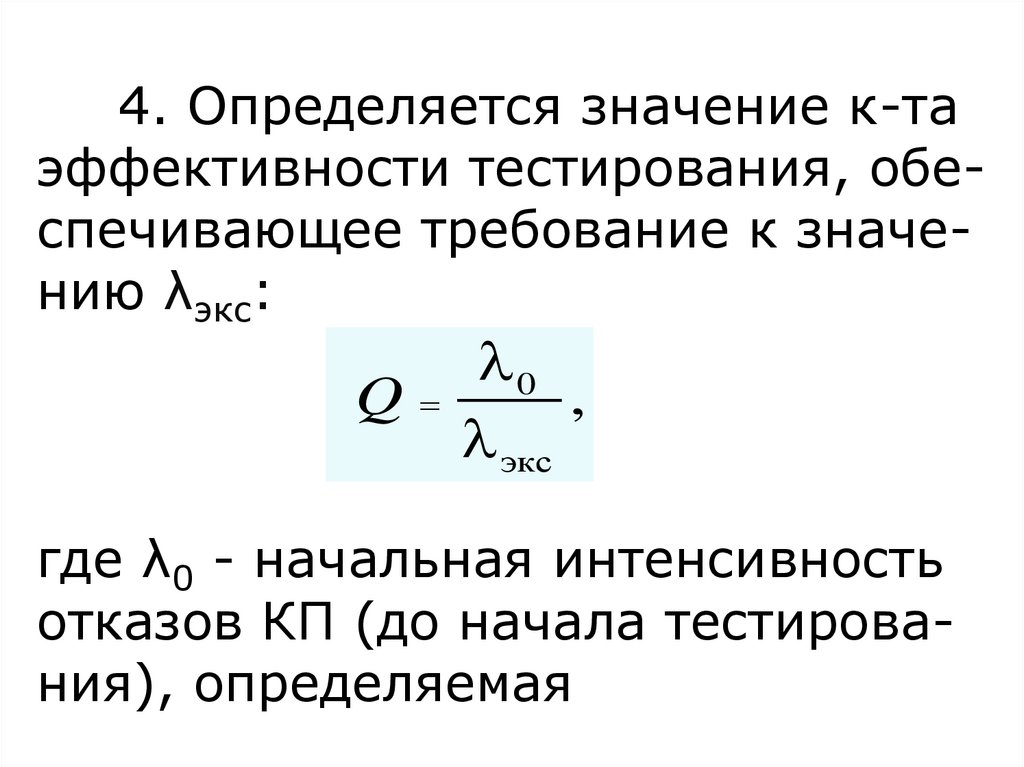 4. Определяется значение к-та эффективности тестирования, обеспечивающее требование к значению $\lambda_{экс}$:

$Q = \frac{\lambda_0}{\lambda_{экс}}$,

где $\lambda_0$ - начальная интенсивность отказов КП (до начала тестирования), определяемая